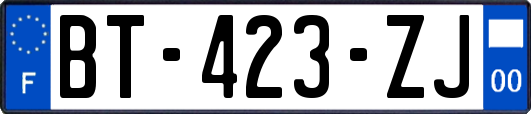 F
BT-423-ZJ
00